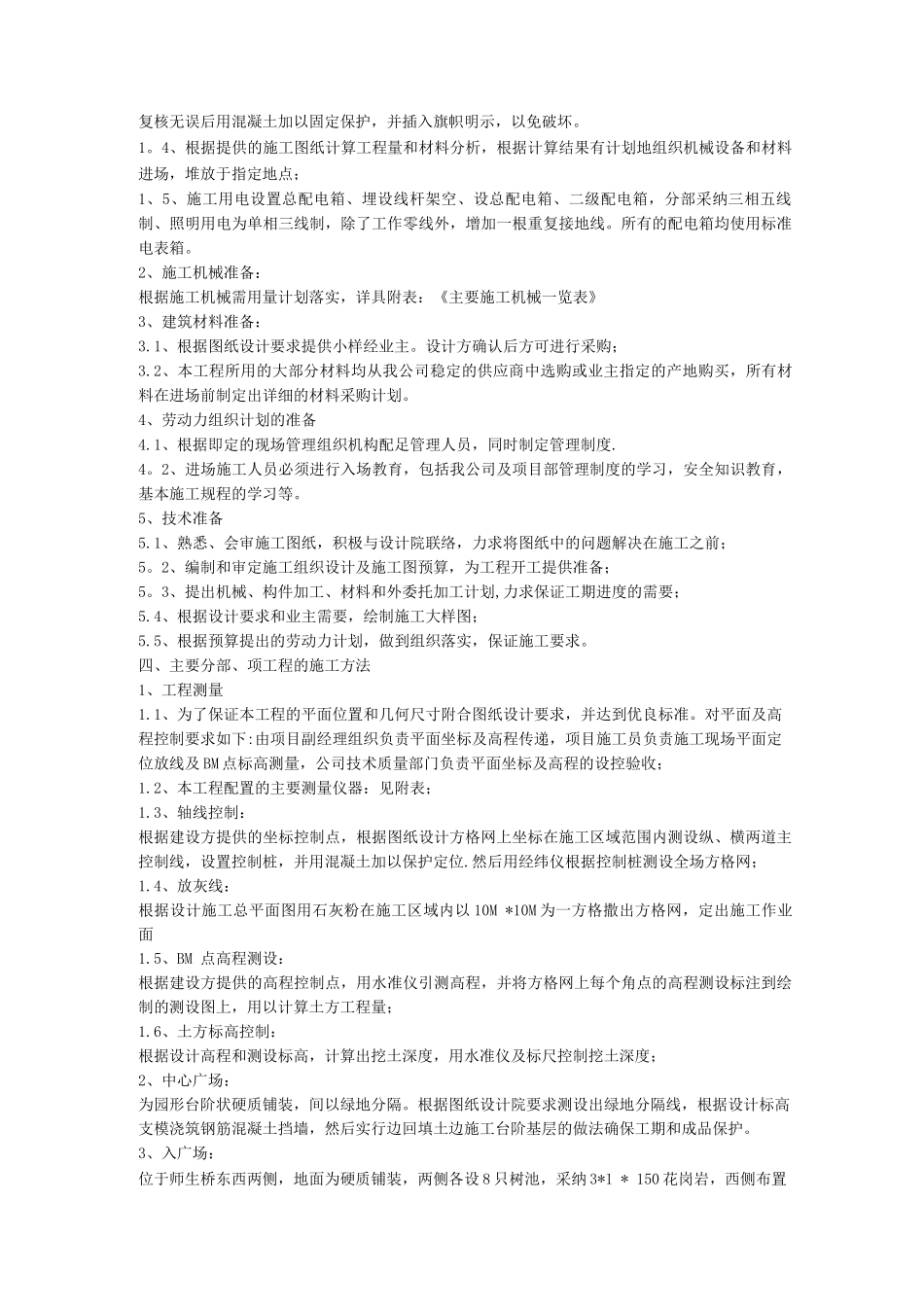 复核无误后用混凝土加以固定保护，并插入旗帜明示，以免破坏。
1。4、根据提供的施工图纸计算工程量和材料分析，根据计算结果有计划地组织机械设备和材料进场，堆放于指定地点；
1、5、施工用电设置总配电箱、埋设线杆架空、设总配电箱、二级配电箱，分部采纳三相五线制、照明用电为单相三线制，除了工作零线外，增加一根重复接地线。所有的配电箱均使用标准电表箱。
2、施工机械准备：
根据施工机械需用量计划落实，详具附表：《主要施工机械一览表》
3、建筑材料准备：
3.1、根据图纸设计要求提供小样经业主。设计方确认后方可进行采购；
3.2、本工程所用的大部分材料均从我公司稳定的供应商中选购或业主指定的产地购买，所有材料在进场前制定出详细的材料采购计划。
4、劳动力组织计划的准备
4.1、根据即定的现场管理组织机构配足管理人员，同时制定管理制度.
4。2、进场施工人员必须进行入场教育，包括我公司及项目部管理制度的学习，安全知识教育，基本施工规程的学习等。
5、技术准备
5.1、熟悉、会审施工图纸，积极与设计院联络，力求将图纸中的问题解决在施工之前；
5。2、编制和审定施工组织设计及施工图预算，为工程开工提供准备；
5。3、提出机械、构件加工、材料和外委托加工计划,力求保证工期进度的需要；
5.4、根据设计要求和业主需要，绘制施工大样图；
5.5、根据预算提出的劳动力计划，做到组织落实，保证施工要求。
四、主要分部、项工程的施工方法
1、工程测量
1.1、为了保证本工程的平面位置和几何尺寸附合图纸设计要求，并达到优良标准。对平面及高程控制要求如下:由项目副经理组织负责平面坐标及高程传递，项目施工员负责施工现场平面定位放线及BM点标高测量，公司技术质量部门负责平面坐标及高程的设控验收；
1.2、本工程配置的主要测量仪器：见附表；
1.3、轴线控制：
根据建设方提供的坐标控制点，根据图纸设计方格网上坐标在施工区域范围内测设纵、横两道主控制线，设置控制桩，并用混凝土加以保护定位.然后用经纬仪根据控制桩测设全场方格网；
1.4、放灰线：
根据设计施工总平面图用石灰粉在施工区域内以10M *10M为一方格撒出方格网，定出施工作业面
1.5、BM 点高程测设：
根据建设方提供的高程控制点，用水准仪引测高程，并将方格网上每个角点的高程测设标注到绘制的测设图上，用以计算土方工程量；
1.6、土方标高控制：
根据设计高程和测设标高，计算出挖土深度，用水准仪及标尺控制挖土深度；
2、中心广场：
为园形台阶状硬质铺装，间以绿地分隔。根据图纸设计院要求测设出绿地分隔线，根据设计标高支模浇筑钢筋混凝土挡墙，然后实行边回填土边施工台阶基层的做法确保工期和成品保护。
3、入广场：
位于师生桥东西两侧，地面为硬质铺装，两侧各设8只树池，采纳3*1 * 150花岗岩，西侧布置